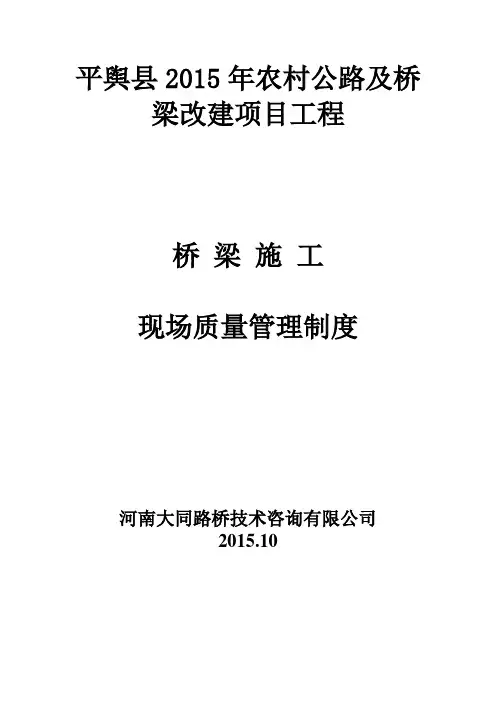 平舆县2015年农村公路及桥梁改建项目工程

桥 梁 施 工

现场质量管理制度

河南大同路桥技术咨询有限公司
2015.10